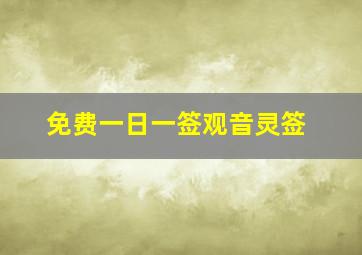 免费一日一签观音灵签